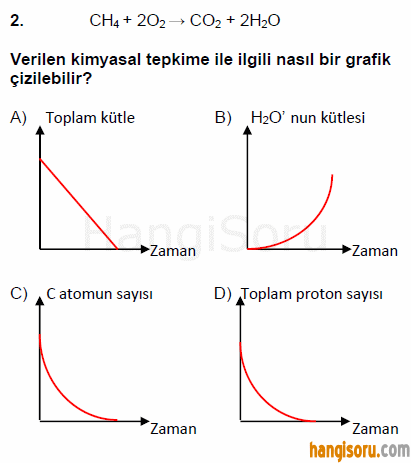 2. $CH_4 + 2O_2 \rightarrow CO_2 + 2H_2O$

Verilen kimyasal tepkime ile ilgili nasıl bir grafik çizilebilir?

A) Toplam kütle

Zaman

B) $H_2O$' nun kütlesi

Zaman

HangiSoru

C) C atomun sayısı

Zaman

D) Toplam proton sayısı

Zaman

hangisoru.com